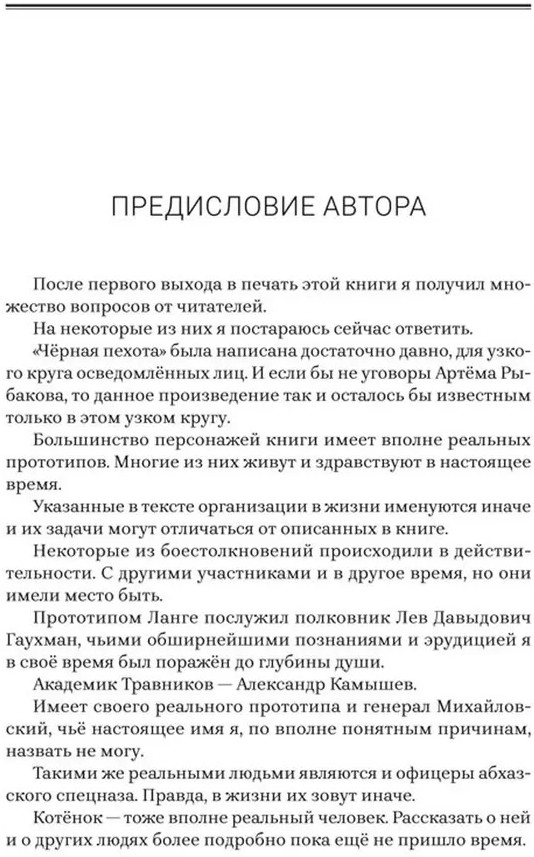 ПРЕДИСЛОВИЕ АВТОРА

После первого выхода в печать этой книги я получил множество вопросов от читателей.

На некоторые из них я постараюсь сейчас ответить.

«Чёрная пехота» была написана достаточно давно, для узкого круга осведомлённых лиц. И если бы не уговоры Артёма Рыбакова, то данное произведение так и осталось бы известным только в этом узком кругу.

Большинство персонажей книги имеет вполне реальных прототипов. Многие из них живут и здравствуют в настоящее время.

Указанные в тексте организации в жизни именуются иначе и их задачи могут отличаться от описанных в книге.

Некоторые из боестолкновений происходили в действительности. С другими участниками и в другое время, но они имели место быть.

Прототипом Ланге послужил полковник Лев Давыдович Гаухман, чьими обширнейшими познаниями и эрудицией я в своё время был поражён до глубины души.

Академик Травников — Александр Камышев.

Имеет своего реального прототипа и генерал Михайловский, чьё настоящее имя я, по вполне понятным причинам, назвать не могу.

Такими же реальными людьми являются и офицеры абхазского спецназа. Правда, в жизни их зовут иначе.

Котёнок — тоже вполне реальный человек. Рассказать о ней и о других людях более подробно пока ещё не пришло время.